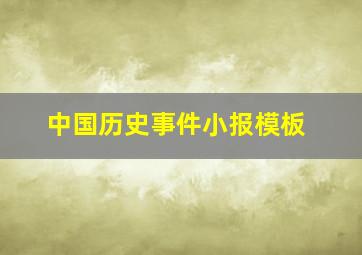 中国历史事件小报模板